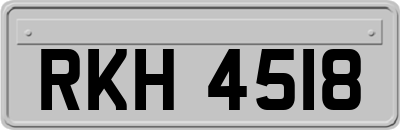 RKH 4518